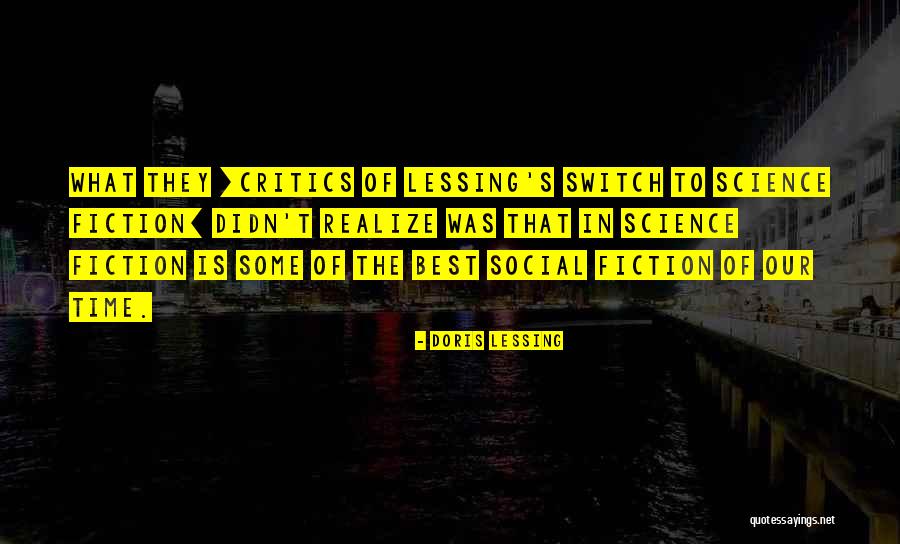 WHAT THEY [CRITICS OF LESSING'S SWITCH TO SCIENCE FICTION] DIDN'T REALIZE WAS THAT IN SCIENCE FICTION IS SOME OF THE BEST SOCIAL FICTION OF OUR TIME.

- DORIS LESSING

quotessayings.net